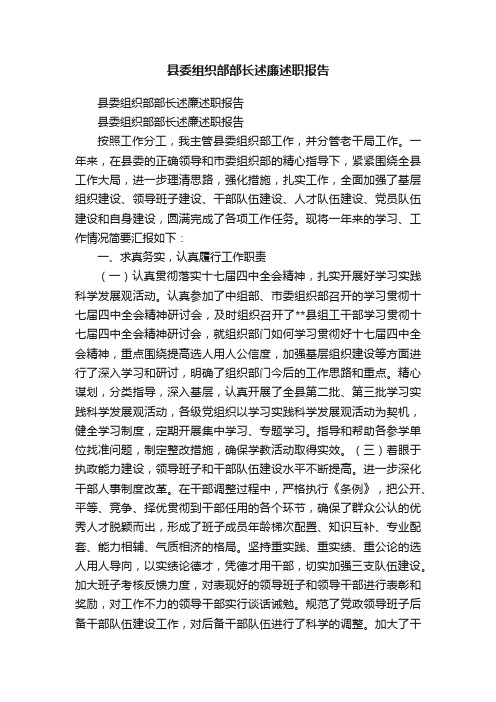 县委组织部部长述廉述职报告

县委组织部部长述廉述职报告

县委组织部部长述廉述职报告

按照工作分工，我主管县委组织部工作，并分管老干局工作。一年来，在县委的正确领导和市委组织部的精心指导下，紧紧围绕全县工作大局，进一步理清思路，强化措施，扎实工作，全面加强了基层组织建设、领导班子建设、干部队伍建设、人才队伍建设、党员队伍建设和自身建设，圆满完成了各项工作任务。现将一年来的学习、工作情况简要汇报如下：

一、求真务实，认真履行工作职责

（一）认真贯彻落实十七届四中全会精神，扎实开展好学习实践科学发展观活动。认真参加了中组部、市委组织部召开的学习贯彻十七届四中全会精神研讨会，及时组织召开了**县组工干部学习贯彻十七届四中全会精神研讨会，就组织部门如何学习贯彻好十七届四中全会精神，重点围绕提高选人用人公信度，加强基层组织建设等方面进行了深入学习和研讨，明确了组织部门今后的工作思路和重点。精心谋划，分类指导，深入基层，认真开展了全县第二批、第三批学习实践科学发展观活动，各级党组织以学习实践科学发展观活动为契机，健全学习制度，定期开展集中学习、专题学习。指导和帮助各参学单位找准问题，制定整改措施，确保学教活动取得实效。（三）着眼于执政能力建设，领导班子和干部队伍建设水平不断提高。进一步深化干部人事制度改革。在干部调整过程中，严格执行《条例》，把公开、平等、竞争、择优贯彻到干部任用的各个环节，确保了群众公认的优秀人才脱颖而出，形成了班子成员年龄梯次配置、知识互补、专业配套、能力相辅、气质相济的格局。坚持重实践、重实绩、重公论的选人用人导向，以实绩论德才，凭德才用干部，切实加强三支队伍建设。加大班子考核反馈力度，对表现好的领导班子和领导干部进行表彰和奖励，对工作不力的领导干部实行谈话诫勉。规范了党政领导班子后备干部队伍建设工作，对后备干部队伍进行了科学的调整。加大了干